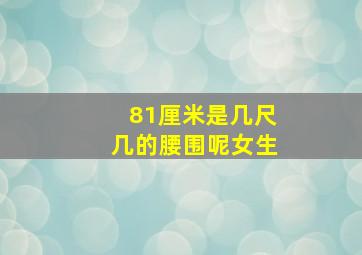 81厘米是几尺几的腰围呢女生